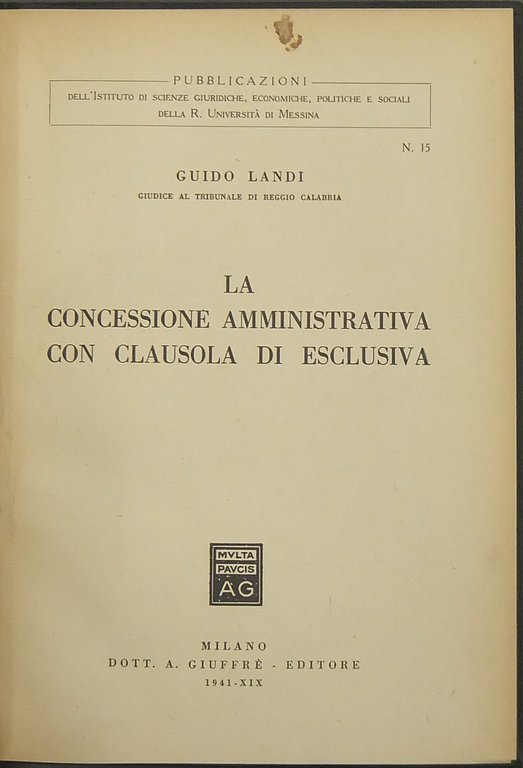 PUBBLICAZIONI
DELL'ISTITUTO DI SCIENZE GIURIDICHE, ECONOMICHE, POLITICHE E SOCIALI
DELLA R. UNIVERSITÀ DI MESSINA

N. 15

GUIDO LANDI
GIUDICE AL TRIBUNALE DI REGGIO CALABRIA

LA
CONCESSIONE AMMINISTRATIVA
CON CLAUSOLA DI ESCLUSIVA

MVLTA
PAVCIS
AG

MILANO
DOTT. A. GIUFFRÈ - EDITORE
1941-XIX